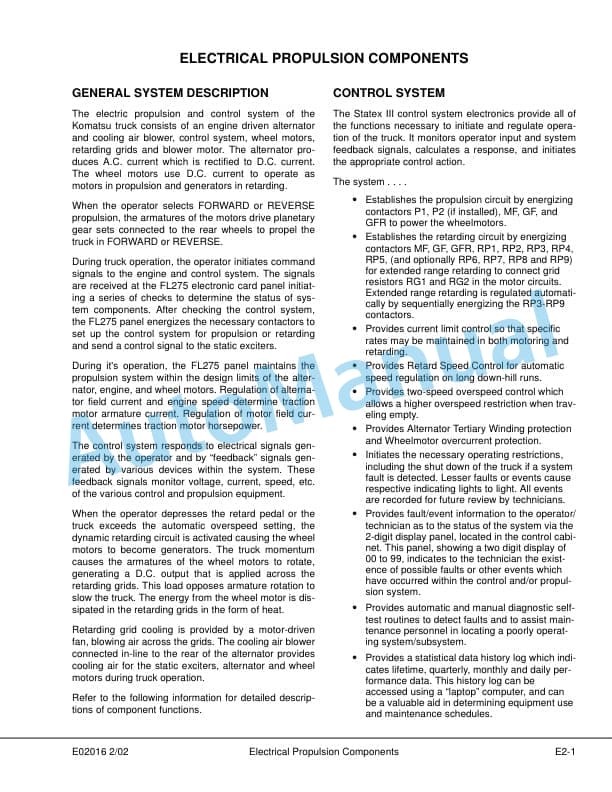 ELECTRICAL PROPULSION COMPONENTS

GENERAL SYSTEM DESCRIPTION

The electric propulsion and control system of the Komatsu truck consists of an engine driven alternator and cooling air blower, control system, wheel motors, retarding grids and blower motor. The alternator produces A.C. current which is rectified to D.C. current. The wheel motors use D.C. current to operate as motors in propulsion and generators in retarding.

When the operator selects FORWARD or REVERSE propulsion, the armatures of the motors drive planetary gear sets connected to the rear wheels to propel the truck in FORWARD or REVERSE.

During truck operation, the operator initiates command signals to the engine and control system. The signals are received at the FL275 electronic card panel initiating a series of checks to determine the status of system components. After checking the control system, the FL275 panel energizes the necessary contactors to set up the control system for propulsion or retarding and send a control signal to the static exciters.

During it's operation, the FL275 panel maintains the propulsion system within the design limits of the alternator, engine, and wheel motors. Regulation of alternator field current and engine speed determine traction motor armature current. Regulation of motor field current determines traction motor horsepower.

The control system responds to electrical signals generated by the operator and by "feedback" signals generated by various devices within the system. These feedback signals monitor voltage, current, speed, etc. of the various control and propulsion equipment.

When the operator depresses the retard pedal or the truck exceeds the automatic overspeed setting, the dynamic retarding circuit is activated causing the wheel motors to become generators. The truck momentum causes the armatures of the wheel motors to rotate, generating a D.C. output that is applied across the retarding grids. This load opposes armature rotation to slow the truck. The energy from the wheel motor is dissipated in the retarding grids in the form of heat.

Retarding grid cooling is provided by a motor-driven fan, blowing air across the grids. The cooling air blower connected in-line to the rear of the alternator provides cooling air for the static exciters, alternator and wheel motors during truck operation.

Refer to the following information for detailed descriptions of component functions.

CONTROL SYSTEM

The Statex III control system electronics provide all of the functions necessary to initiate and regulate operation of the truck. It monitors operator input and system feedback signals, calculates a response, and initiates the appropriate control action.

The system . . . .

• Establishes the propulsion circuit by energizing contactors P1, P2 (if installed), MF, GF, and GFR to power the wheelmotors.
• Establishes the retarding circuit by energizing contactors MF, GF, GFR, RP1, RP2, RP3, RP4, RP5, (and optionally RP6, RP7, RP8 and RP9) for extended range retarding to connect grid resistors RG1 and RG2 in the motor circuits. Extended range retarding is regulated automatically by sequentially energizing the RP3-RP9 contactors.
• Provides current limit control so that specific rates may be maintained in both motoring and retarding.
• Provides Retard Speed Control for automatic speed regulation on long down-hill runs.
• Provides two-speed overspeed control which allows a higher overspeed restriction when traveling empty.
• Provides Alternator Tertiary Winding protection and Wheelmotor overcurrent protection.
• Initiates the necessary operating restrictions, including the shut down of the truck if a system fault is detected. Lesser faults or events cause respective indicating lights to light. All events are recorded for future review by technicians.
• Provides fault/event information to the operator/technician as to the status of the system via the 2-digit display panel, located in the control cabinet. This panel, showing a two digit display of 00 to 99, indicates to the technician the existence of possible faults or other events which have occurred within the control and/or propulsion system.
• Provides automatic and manual diagnostic self-test routines to detect faults and to assist maintenance personnel in locating a poorly operating system/subsystem.
• Provides a statistical data history log which indicates lifetime, quarterly, monthly and daily performance data. This history log can be accessed using a "laptop" computer, and can be a valuable aid in determining equipment use and maintenance schedules.

E02016 2/02 Electrical Propulsion Components E2-1

AutoManual